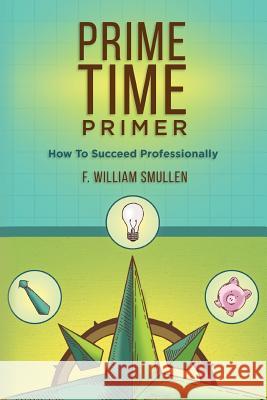 PRIME TIME PRIMER

How To Succeed Professionally

F. WILLIAM SMULLEN

Kraina Książek